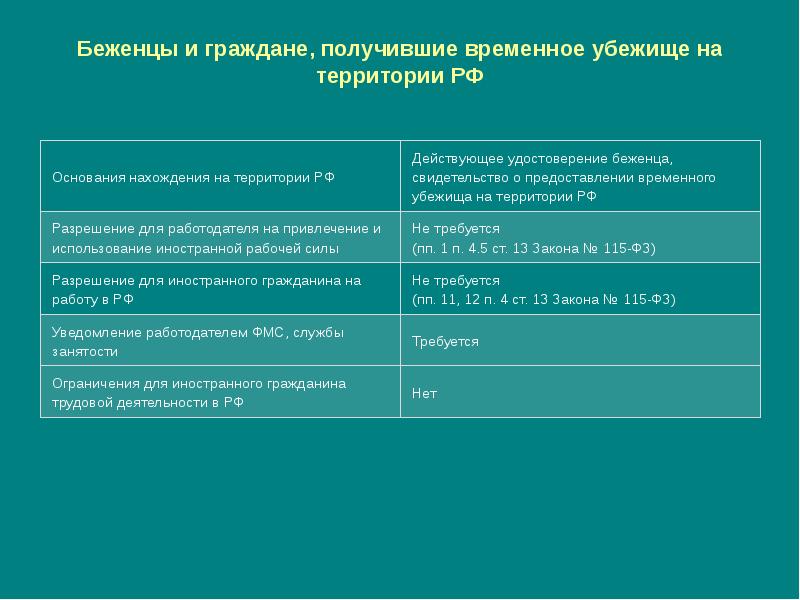 Беженцы и граждане, получившие временное убежище на территории РФ

| Основания нахождения на территории РФ | Действующее удостоверение беженца, свидетельство о предоставлении временного убежища на территории РФ |
|---|---|
| Разрешение для работодателя на привлечение и использование иностранной рабочей силы | Не требуется (пп. 1 п. 4.5 ст. 13 Закона № 115-ФЗ) |
| Разрешение для иностранного гражданина на работу в РФ | Не требуется (пп. 11, 12 п. 4 ст. 13 Закона № 115-ФЗ) |
| Уведомление работодателем ФМС, службы занятости | Требуется |
| Ограничения для иностранного гражданина трудовой деятельности в РФ | Нет |